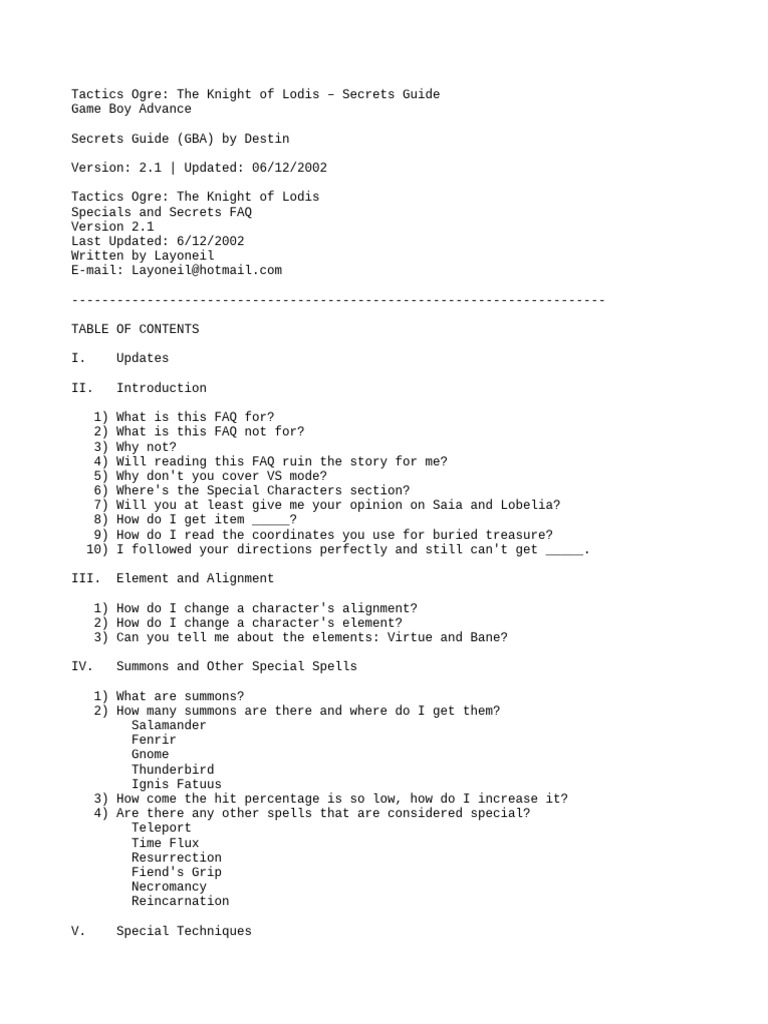 Tactics Ogre: The Knight of Lodis – Secrets Guide
Game Boy Advance

Secrets Guide (GBA) by Destin

Version: 2.1 | Updated: 06/12/2002

Tactics Ogre: The Knight of Lodis
Specials and Secrets FAQ
Version 2.1
Last Updated: 6/12/2002
Written by Layoneil
E-mail: Layoneil@hotmail.com

-----------------------------------------------------------------------

TABLE OF CONTENTS

I. Updates

II. Introduction

1) What is this FAQ for?
2) What is this FAQ not for?
3) Why not?
4) Will reading this FAQ ruin the story for me?
5) Why don't you cover VS mode?
6) Where's the Special Characters section?
7) Will you at least give me your opinion on Saia and Lobelia?
8) How do I get item _____?
9) How do I read the coordinates you use for buried treasure?
10) I followed your directions perfectly and still can't get _____.

III. Element and Alignment

1) How do I change a character's alignment?
2) How do I change a character's element?
3) Can you tell me about the elements: Virtue and Bane?

IV. Summons and Other Special Spells

1) What are summons?
2) How many summons are there and where do I get them?
Salamander
Fenrir
Gnome
Thunderbird
Ignis Fatuus
3) How come the hit percentage is so low, how do I increase it?
4) Are there any other spells that are considered special?
Teleport
Time Flux
Resurrection
Fiend's Grip
Necromancy
Reincarnation

V. Special Techniques